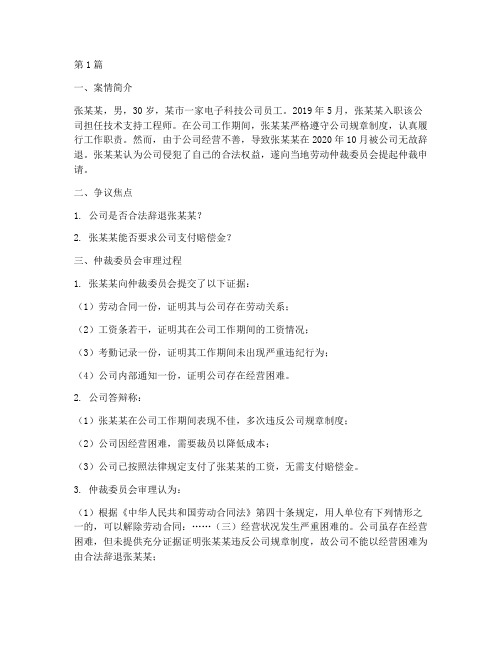 第1篇

一、案情简介

张某某，男，30岁，某市一家电子科技公司员工。2019年5月，张某某入职该公司担任技术支持工程师。在公司工作期间，张某某严格遵守公司规章制度，认真履行工作职责。然而，由于公司经营不善，导致张某某在2020年10月被公司无故辞退。张某某认为公司侵犯了自己的合法权益，遂向当地劳动仲裁委员会提起仲裁申请。

二、争议焦点

1. 公司是否合法辞退张某某？

2. 张某某能否要求公司支付赔偿金？

三、仲裁委员会审理过程

1. 张某某向仲裁委员会提交了以下证据：

（1）劳动合同一份，证明其与公司存在劳动关系；

（2）工资条若干，证明其在公司工作期间的工资情况；

（3）考勤记录一份，证明其工作期间未出现严重违纪行为；

（4）公司内部通知一份，证明公司存在经营困难。

2. 公司答辩称：

（1）张某某在公司工作期间表现不佳，多次违反公司规章制度；

（2）公司因经营困难，需要裁员以降低成本；

（3）公司已按照法律规定支付了张某某的工资，无需支付赔偿金。

3. 仲裁委员会审理认为：

（1）根据《中华人民共和国劳动合同法》第四十条规定，用人单位有下列情形之一的，可以解除劳动合同：……（三）经营状况发生严重困难的。公司虽存在经营困难，但未提供充分证据证明张某某违反公司规章制度，故公司不能以经营困难为由合法辞退张某某；